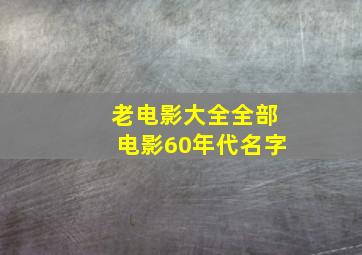 老电影大全全部电影60年代名字